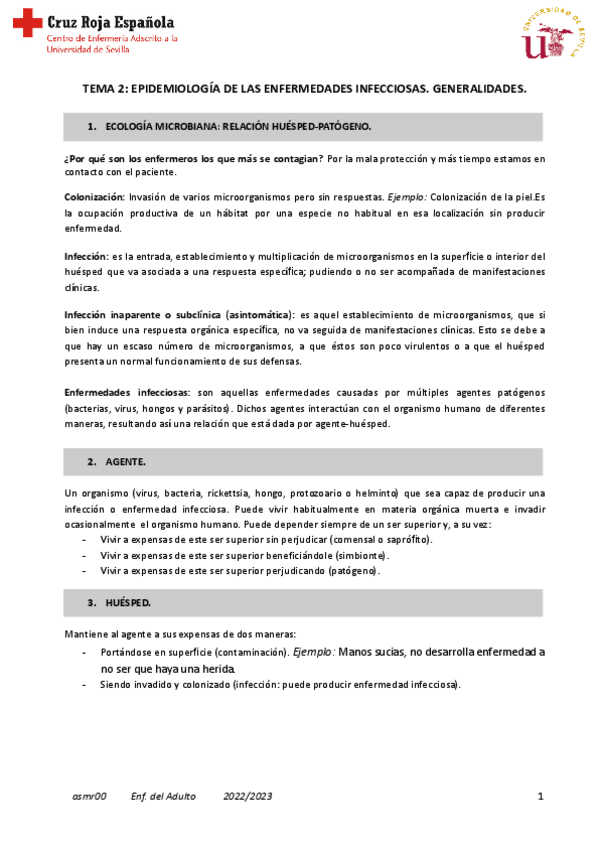 Cruz Roja Española
Centro de Enfermería Adscrito a la Universidad de Sevilla

UNIVERSIDAD DE SEVILLA

TEMA 2: EPIDEMIOLOGÍA DE LAS ENFERMEDADES INFECCIOSAS. GENERALIDADES.

1. ECOLOGÍA MICROBIANA: RELACIÓN HUÉSPED-PATÓGENO.

¿Por qué son los enfermeros los que más se contagian? Por la mala protección y más tiempo estamos en contacto con el paciente.

Colonización: Invasión de varios microorganismos pero sin respuestas. Ejemplo: Colonización de la piel.Es la ocupación productiva de un hábitat por una especie no habitual en esa localización sin producir enfermedad.

Infección: es la entrada, establecimiento y multiplicación de microorganismos en la superficie o interior del huésped que va asociada a una respuesta específica; pudiendo o no ser acompañada de manifestaciones clínicas.

Infección inaparente o subclínica (asintomática): es aquel establecimiento de microorganismos, que si bien induce una respuesta orgánica específica, no va seguida de manifestaciones clínicas. Esto se debe a que hay un escaso número de microorganismos, a que éstos son poco virulentos o a que el huésped presenta un normal funcionamiento de sus defensas.

Enfermedades infecciosas: son aquellas enfermedades causadas por múltiples agentes patógenos (bacterias, virus, hongos y parásitos). Dichos agentes interactúan con el organismo humano de diferentes maneras, resultando así una relación que está dada por agente-huésped.

2. AGENTE.

Un organismo (virus, bacteria, rickettsia, hongo, protozoario o helminto) que sea capaz de producir una infección o enfermedad infecciosa. Puede vivir habitualmente en materia orgánica muerta e invadir ocasionalmente el organismo humano. Puede depender siempre de un ser superior y, a su vez:
- Vivir a expensas de este ser superior sin perjudicar (comensal o saprófito).
- Vivir a expensas de este ser superior beneficiándole (simbionte).
- Vivir a expensas de este ser superior perjudicando (patógeno).

3. HUÉSPED.

Mantiene al agente a sus expensas de dos maneras:
- Portándose en superficie (contaminación). Ejemplo: Manos sucias, no desarrolla enfermedad a no ser que haya una herida.
- Siendo invadido y colonizado (infección: puede producir enfermedad infecciosa).

asmr00 Enf. del Adulto 2022/2023 1